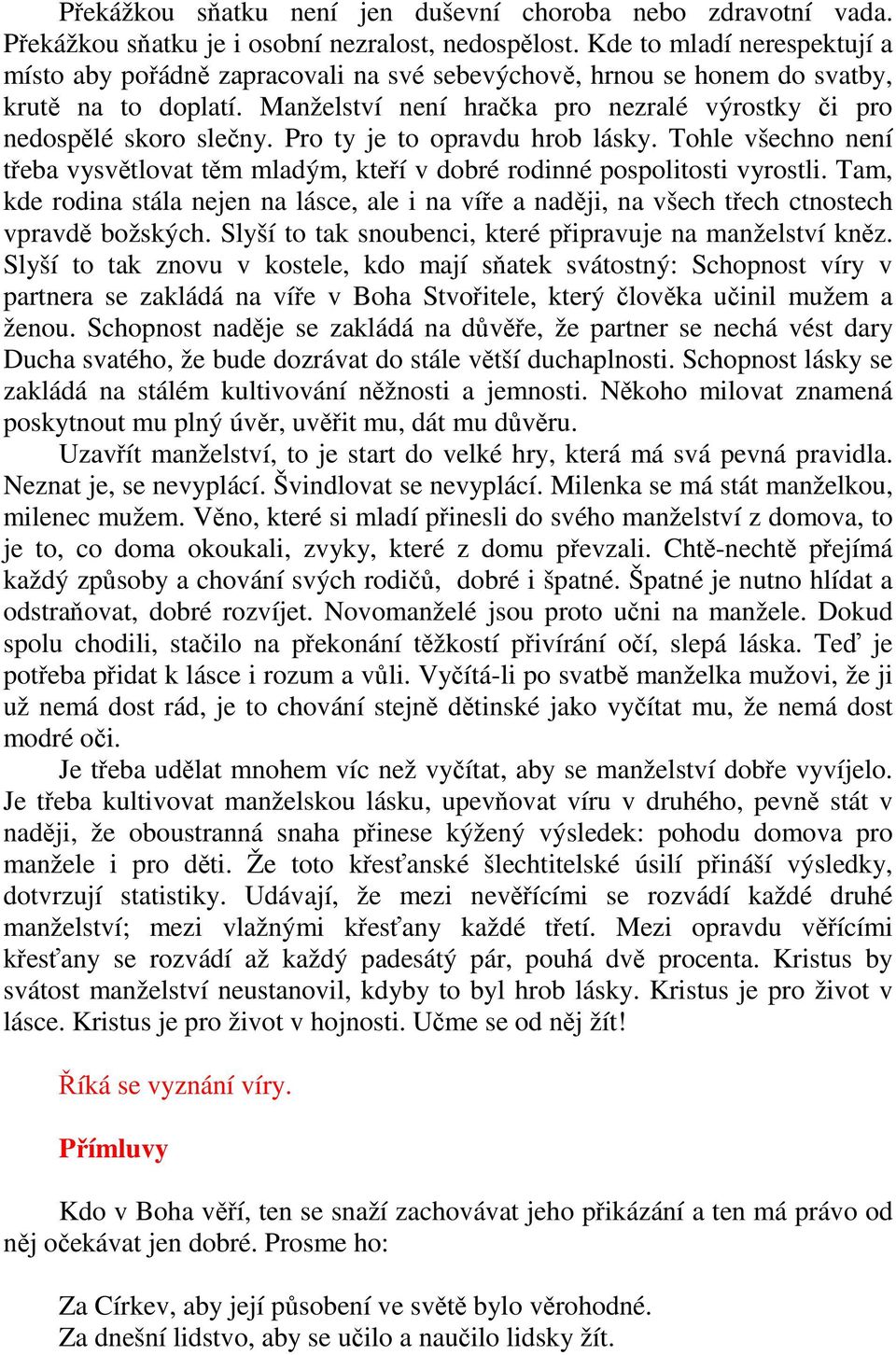 Překážkou sňatku není jen duševní choroba nebo zdravotní vada. Překážkou sňatku je i osobní nezralost, nedospělost. Kde to mladí nerespektují a místo aby pořádně zapracovali na své sebevýchově, hrnou se honem do svatby, krutě na to doplatí. Manželství není hračka pro nezralé výrostky či pro nedospělé skoro slečny. Pro ty je to opravdu hrob lásky. Tohle všechno není třeba vysvětlovat těm mladým, kteří v dobré rodinné pospolitosti vyrostli. Tam, kde rodina stála nejen na lásce, ale i na víře a naději, na všech třech ctnostech vpravdě božských. Slyší to tak snoubenci, které připravuje na manželství kněz. Slyší to tak znovu v kostele, kdo mají sňatek svátostný: Schopnost víry v partnera se zakládá na víře v Boha Stvořitele, který člověka učinil mužem a ženou. Schopnost naděje se zakládá na důvěře, že partner se nechá vést dary Ducha svatého, že bude dozrávat do stále větší duchaplnosti. Schopnost lásky se zakládá na stálém kultivování něžnosti a jemnosti. Někoho milovat znamená poskytnout mu plný úvěr, uvěřit mu, dát mu důvěru.

Uzavřít manželství, to je start do velké hry, která má svá pevná pravidla. Neznat je, se nevyplácí. Švindlovat se nevyplácí. Milenka se má stát manželkou, milenec mužem. Věno, které si mladí přinesli do svého manželství z domova, to je to, co doma okoukali, zvyky, které z domu převzali. Chtě-nechtě přejímá každý způsoby a chování svých rodičů, dobré i špatné. Špatné je nutno hlídat a odstraňovat, dobré rozvíjet. Novomanželé jsou proto učni na manžele. Dokud spolu chodili, stačilo na překonání těžkostí přivírání očí, slepá láska. Teď je potřeba přidat k lásce i rozum a vůli. Vyčítá-li po svatbě manželka mužovi, že ji už nemá dost rád, je to chování stejně dětinské jako vyčítat mu, že nemá dost modré oči.

Je třeba udělat mnohem víc než vyčítat, aby se manželství dobře vyvíjelo. Je třeba kultivovat manželskou lásku, upevňovat víru v druhého, pevně stát v naději, že oboustranná snaha přinese kýžený výsledek: pohodu domova pro manžele i pro děti. Že toto křesťanské šlechtitelské úsilí přináší výsledky, dotvrzují statistiky. Udávají, že mezi nevěřícími se rozvádí každé druhé manželství; mezi vlažnými křesťany každé třetí. Mezi opravdu věřícími křesťany se rozvádí až každý padesátý pár, pouhá dvě procenta. Kristus by svátost manželství neustanovil, kdyby to byl hrob lásky. Kristus je pro život v lásce. Kristus je pro život v hojnosti. Učme se od něj žít!

Říká se vyznání víry.

Přímluvy

Kdo v Boha věří, ten se snaží zachovávat jeho přikázání a ten má právo od něj očekávat jen dobré. Prosme ho:

Za Církev, aby její působení ve světě bylo věrohodné.
Za dnešní lidstvo, aby se učilo a naučilo lidsky žít.